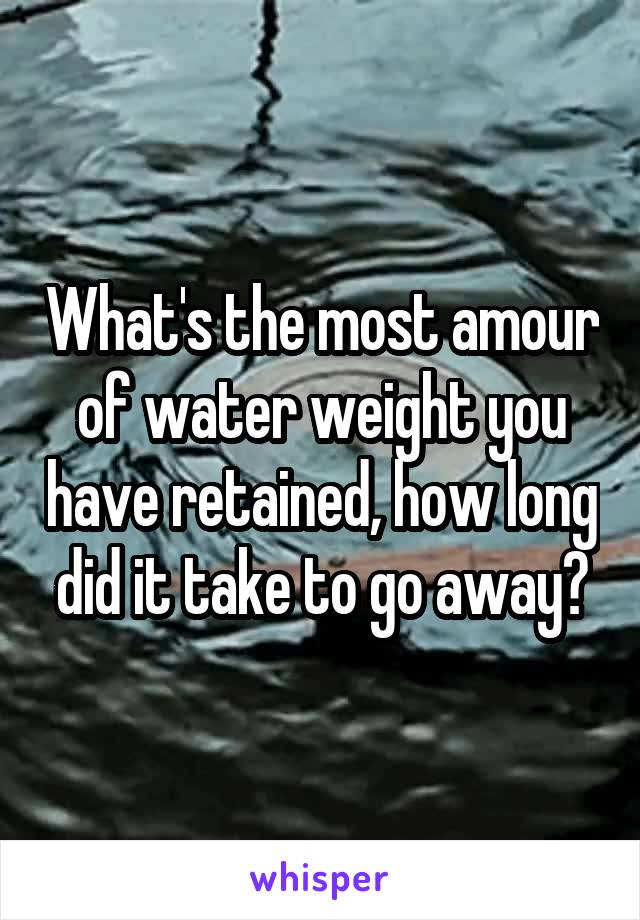 What's the most amour of water weight you have retained, how long did it take to go away?

whisper